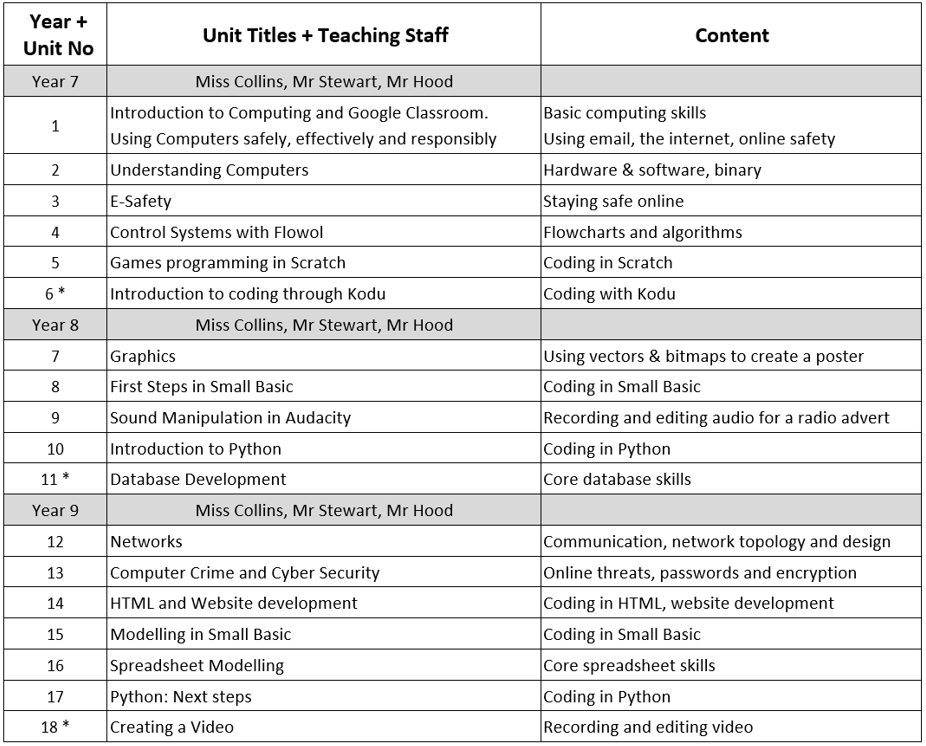 | Year + Unit No | Unit Titles + Teaching Staff | Content |
|---|---|---|
| Year 7 | Miss Collins, Mr Stewart, Mr Hood | |
| 1 | Introduction to Computing and Google Classroom. Using Computers safely, effectively and responsibly | Basic computing skills Using email, the internet, online safety |
| 2 | Understanding Computers | Hardware & software, binary |
| 3 | E-Safety | Staying safe online |
| 4 | Control Systems with Flowol | Flowcharts and algorithms |
| 5 | Games programming in Scratch | Coding in Scratch |
| 6 * | Introduction to coding through Kodu | Coding with Kodu |
| Year 8 | Miss Collins, Mr Stewart, Mr Hood | |
| 7 | Graphics | Using vectors & bitmaps to create a poster |
| 8 | First Steps in Small Basic | Coding in Small Basic |
| 9 | Sound Manipulation in Audacity | Recording and editing audio for a radio advert |
| 10 | Introduction to Python | Coding in Python |
| 11 * | Database Development | Core database skills |
| Year 9 | Miss Collins, Mr Stewart, Mr Hood | |
| 12 | Networks | Communication, network topology and design |
| 13 | Computer Crime and Cyber Security | Online threats, passwords and encryption |
| 14 | HTML and Website development | Coding in HTML, website development |
| 15 | Modelling in Small Basic | Coding in Small Basic |
| 16 | Spreadsheet Modelling | Core spreadsheet skills |
| 17 | Python: Next steps | Coding in Python |
| 18 * | Creating a Video | Recording and editing video |